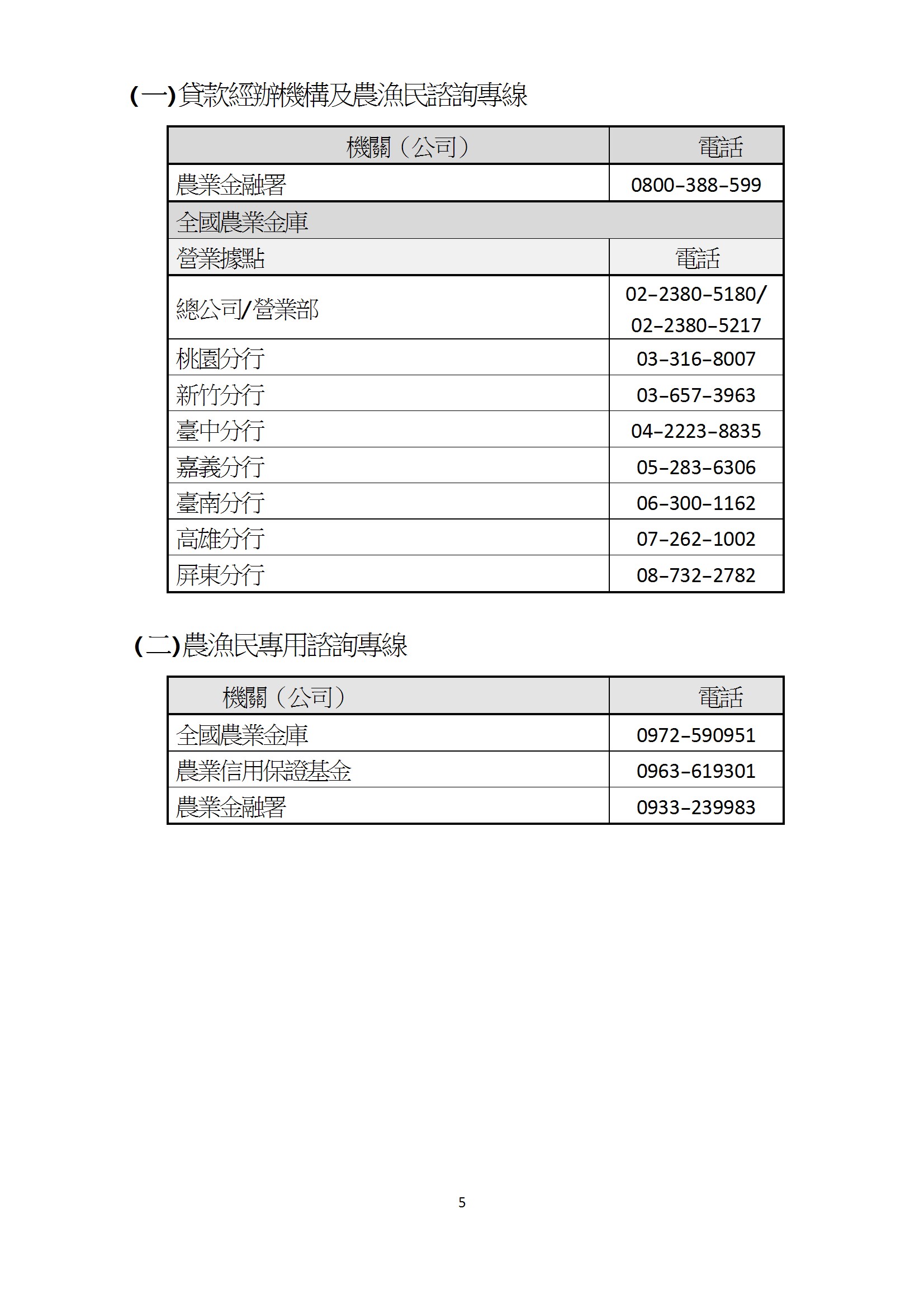 (一)貸款經辦機構及農漁民諮詢專線

| 機關（公司） | 電話 |
|---|---|
| 農業金融署 | 0800-388-599 |
| 全國農業金庫 | |
| 營業據點 | 電話 |
| 總公司/營業部 | 02-2380-5180/ 02-2380-5217 |
| 桃園分行 | 03-316-8007 |
| 新竹分行 | 03-657-3963 |
| 臺中分行 | 04-2223-8835 |
| 嘉義分行 | 05-283-6306 |
| 臺南分行 | 06-300-1162 |
| 高雄分行 | 07-262-1002 |
| 屏東分行 | 08-732-2782 |

(二)農漁民專用諮詢專線

| 機關（公司） | 電話 |
|---|---|
| 全國農業金庫 | 0972-590951 |
| 農業信用保證基金 | 0963-619301 |
| 農業金融署 | 0933-239983 |

5